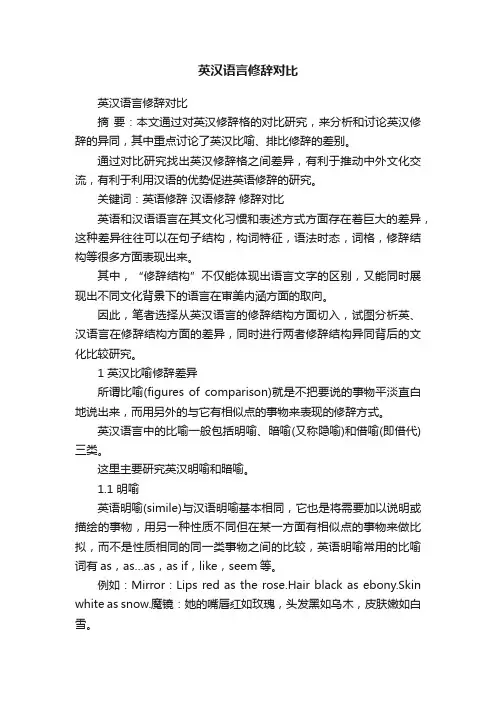 英汉语言修辞对比

英汉语言修辞对比

摘 要：本文通过对英汉修辞格的对比研究，来分析和讨论英汉修辞的异同，其中重点讨论了英汉比喻、排比修辞的差别。

通过对比研究找出英汉修辞格之间差异，有利于推动中外文化交流，有利于利用汉语的优势促进英语修辞的研究。

关键词：英语修辞 汉语修辞 修辞对比

英语和汉语语言在其文化习惯和表述方式方面存在着巨大的差异，这种差异往往可以在句子结构，构词特征，语法时态，词格，修辞结构等很多方面表现出来。

其中，“修辞结构”不仅能体现出语言文字的区别，又能同时展现出不同文化背景下的语言在审美内涵方面的取向。

因此，笔者选择从英汉语言的修辞结构方面切入，试图分析英、汉语言在修辞结构方面的差异，同时进行两者修辞结构异同背后的文化比较研究。

1 英汉比喻修辞差异

所谓比喻(figures of comparison)就是不把要说的事物平淡直白地说出来，而用另外的与它有相似点的事物来表现的修辞方式。

英汉语言中的比喻一般包括明喻、暗喻(又称隐喻)和借喻(即借代)三类。

这里主要研究英汉明喻和暗喻。

1.1 明喻

英语明喻(simile)与汉语明喻基本相同，它也是将需要加以说明或描绘的事物，用另一种性质不同但在某一方面有相似点的事物来做比拟，而不是性质相同的同一类事物之间的比较，英语明喻常用的比喻词有 as，as...as，as if，like，seem 等。

例如：Mirror：Lips red as the rose.Hair black as ebony.Skin white as snow.魔镜：她的嘴唇红如玫瑰，头发黑如乌木，皮肤嫩如白雪。